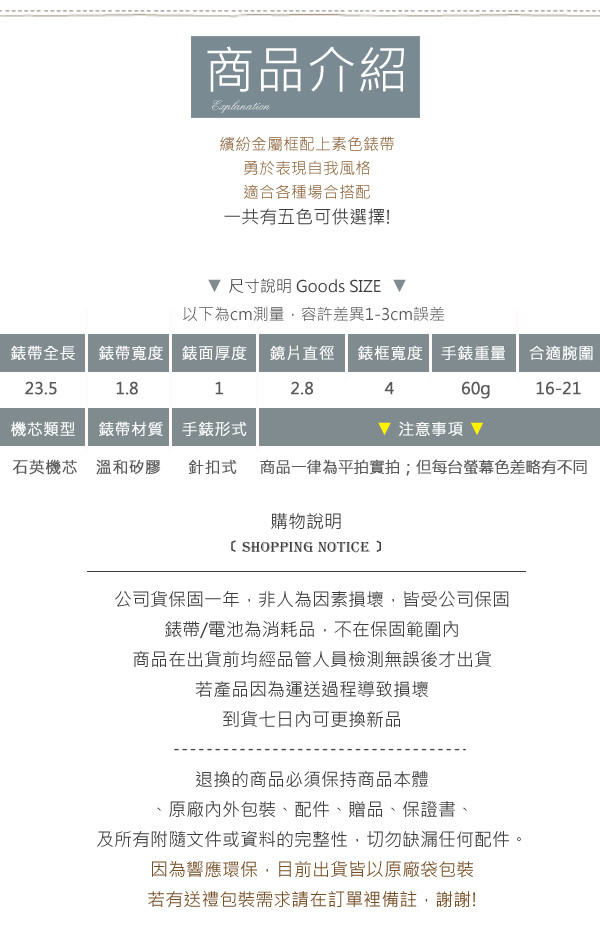 商品介紹
Explanation

繽紛金屬框配上素色錶帶
勇於表現自我風格
適合各種場合搭配
一共有五色可供選擇!

▼ 尺寸說明 Goods SIZE ▼
以下為cm測量，容許差異1-3cm誤差

| 錶帶全長 | 錶帶寬度 | 錶面厚度 | 鏡片直徑 | 錶框寬度 | 手錶重量 | 合適腕圍 |
|---|---|---|---|---|---|---|
| 23.5 | 1.8 | 1 | 2.8 | 4 | 60g | 16-21 |
| 機芯類型 | 錶帶材質 | 手錶形式 | ▼ 注意事項 ▼ | | | |
| 石英機芯 | 溫和矽膠 | 針扣式 | 商品一律為平拍實拍；但每台螢幕色差略有不同 | | | |

購物說明
〔 SHOPPING NOTICE 〕

公司貨保固一年，非人為因素損壞，皆受公司保固
錶帶/電池為消耗品，不在保固範圍內
商品在出貨前均經品管人員檢測無誤後才出貨
若產品因為運送過程導致損壞
到貨七日內可更換新品

退換的商品必須保持商品本體
、原廠內外包裝、配件、贈品、保證書、
及所有附隨文件或資料的完整性，切勿缺漏任何配件。
因為響應環保，目前出貨皆以原廠袋包裝
若有送禮包裝需求請在訂單裡備註，謝謝!